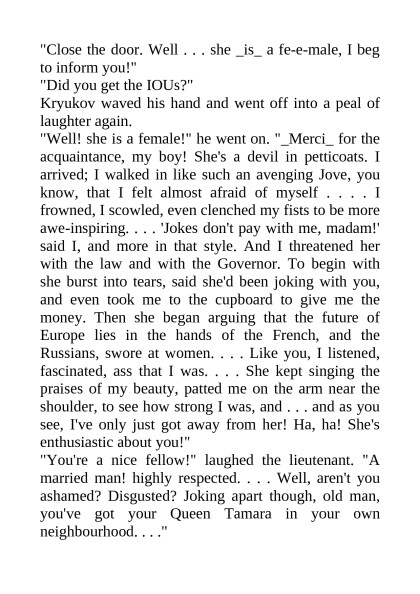 "Close the door. Well . . . she _is_ a fe-e-male, I beg to inform you!"
"Did you get the IOUs?"
Kryukov waved his hand and went off into a peal of laughter again.
"Well! she is a female!" he went on. "_Merci_ for the acquaintance, my boy! She's a devil in petticoats. I arrived; I walked in like such an avenging Jove, you know, that I felt almost afraid of myself . . . . I frowned, I scowled, even clenched my fists to be more awe-inspiring. . . . 'Jokes don't pay with me, madam!' said I, and more in that style. And I threatened her with the law and with the Governor. To begin with she burst into tears, said she'd been joking with you, and even took me to the cupboard to give me the money. Then she began arguing that the future of Europe lies in the hands of the French, and the Russians, swore at women. . . . Like you, I listened, fascinated, ass that I was. . . . She kept singing the praises of my beauty, patted me on the arm near the shoulder, to see how strong I was, and . . . and as you see, I've only just got away from her! Ha, ha! She's enthusiastic about you!"
"You're a nice fellow!" laughed the lieutenant. "A married man! highly respected. . . . Well, aren't you ashamed? Disgusted? Joking apart though, old man, you've got your Queen Tamara in your own neighbourhood. . . ."